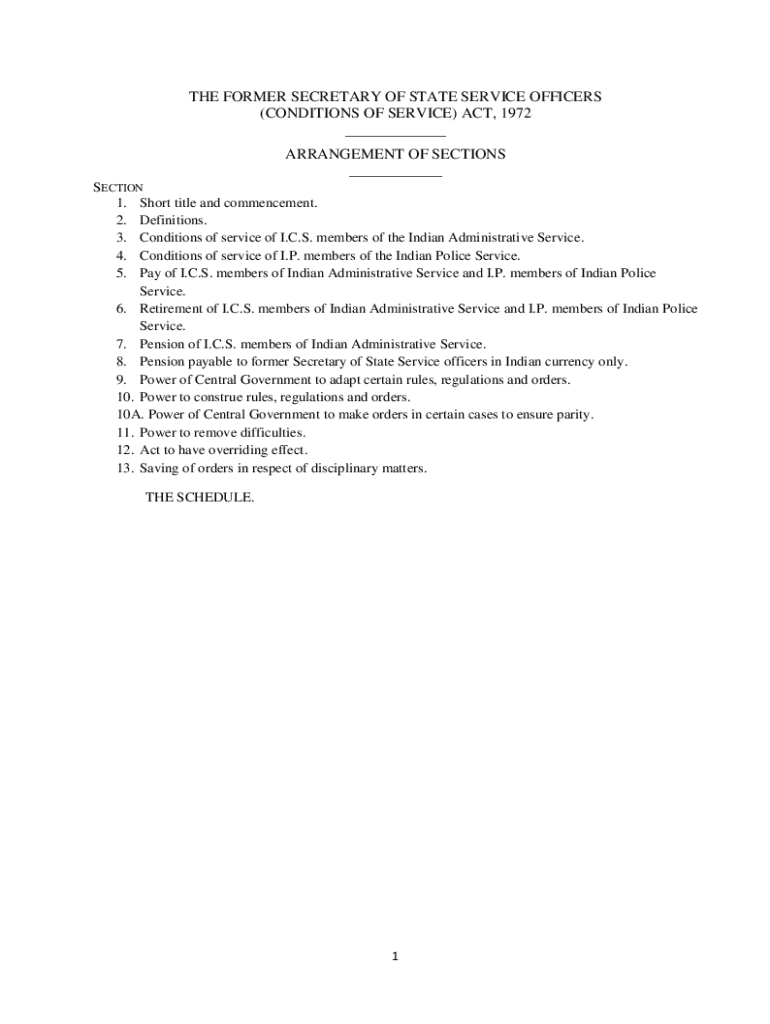 THE FORMER SECRETARY OF STATE SERVICE OFFICERS
(CONDITIONS OF SERVICE) ACT, 1972

ARRANGEMENT OF SECTIONS

SECTION
1. Short title and commencement.
2. Definitions.
3. Conditions of service of I.C.S. members of the Indian Administrative Service.
4. Conditions of service of I.P. members of the Indian Police Service.
5. Pay of I.C.S. members of Indian Administrative Service and I.P. members of Indian Police Service.
6. Retirement of I.C.S. members of Indian Administrative Service and I.P. members of Indian Police Service.
7. Pension of I.C.S. members of Indian Administrative Service.
8. Pension payable to former Secretary of State Service officers in Indian currency only.
9. Power of Central Government to adapt certain rules, regulations and orders.
10. Power to construe rules, regulations and orders.
10A. Power of Central Government to make orders in certain cases to ensure parity.
11. Power to remove difficulties.
12. Act to have overriding effect.
13. Saving of orders in respect of disciplinary matters.

THE SCHEDULE.

1